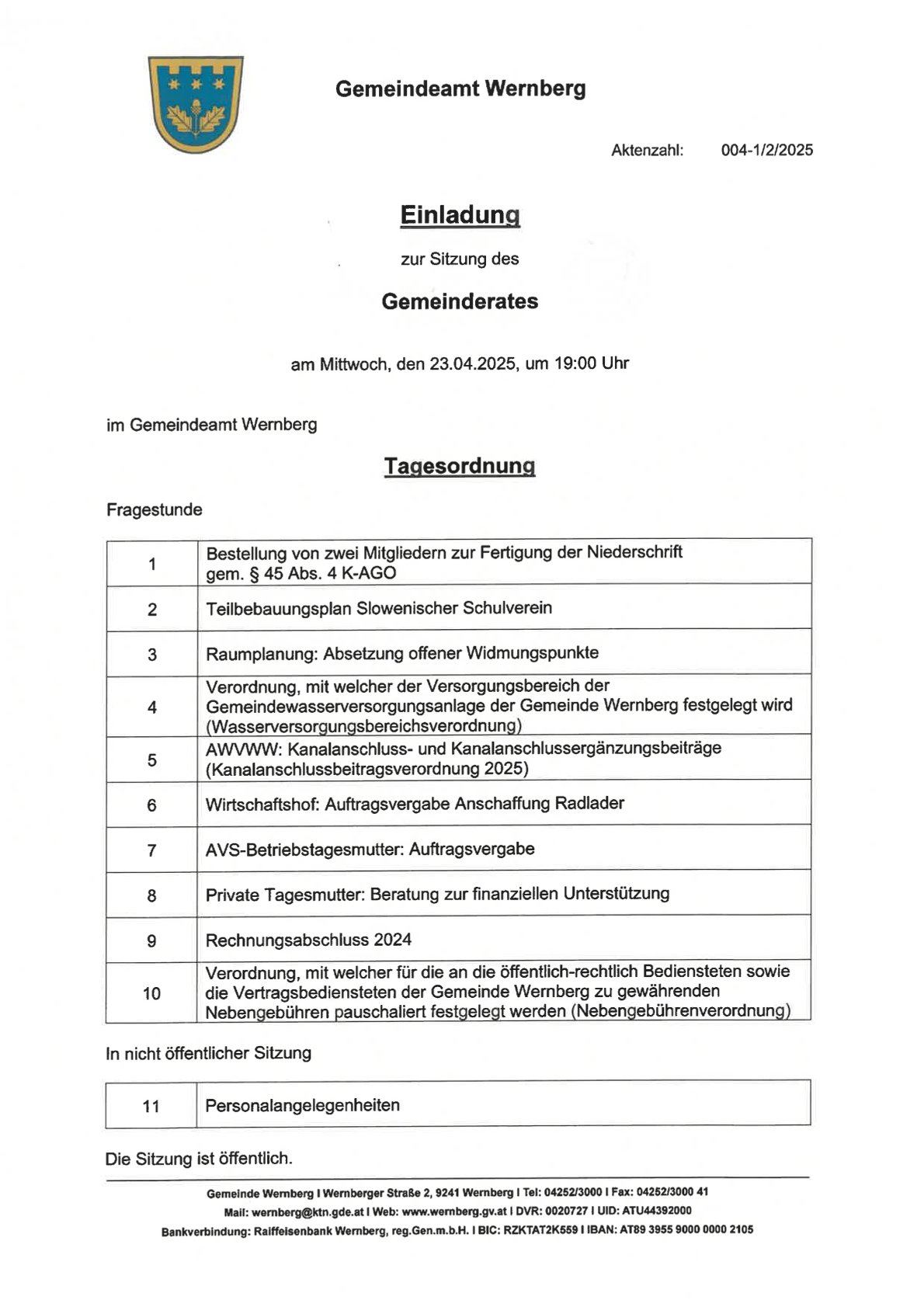 Gemeindeamt Wernberg

Aktenzahl: 004-1/2/2025

Einladung

zur Sitzung des

Gemeinderates

am Mittwoch, den 23.04.2025, um 19:00 Uhr

im Gemeindeamt Wernberg

Tagesordnung

Fragestunde

| 1 | Bestellung von zwei Mitgliedern zur Fertigung der Niederschrift gem. § 45 Abs. 4 K-AGO |
|---|---|
| 2 | Teilbebauungsplan Slowenischer Schulverein |
| 3 | Raumplanung: Absetzung offener Widmungspunkte |
| 4 | Verordnung, mit welcher der Versorgungsbereich der Gemeindewasserversorgungsanlage der Gemeinde Wernberg festgelegt wird (Wasserversorgungsbereichsverordnung) |
| 5 | AWVWW: Kanalanschluss- und Kanalanschlussergänzungsbeiträge (Kanalanschlussbeitragsverordnung 2025) |
| 6 | Wirtschaftshof: Auftragsvergabe Anschaffung Radlader |
| 7 | AVS-Betriebstagesmutter: Auftragsvergabe |
| 8 | Private Tagesmutter: Beratung zur finanziellen Unterstützung |
| 9 | Rechnungsabschluss 2024 |
| 10 | Verordnung, mit welcher für die an die öffentlich-rechtlich Bediensteten sowie die Vertragsbediensteten der Gemeinde Wernberg zu gewährenden Nebengebühren pauschaliert festgelegt werden (Nebengebührenverordnung) |

In nicht öffentlicher Sitzung

| 11 | Personalangelegenheiten |
|---|---|

Die Sitzung ist öffentlich.

Gemeinde Wernberg I Wernberger Straße 2, 9241 Wernberg I Tel: 04252/3000 I Fax: 04252/3000 41
Mail: wernberg@ktn.gde.at I Web: www.wernberg.gv.at I DVR: 0020727 I UID: ATU44392000
Bankverbindung: Raiffeisenbank Wernberg, reg.Gen.m.b.H. I BIC: RZKTAT2K559 I IBAN: AT89 3955 9000 0000 2105